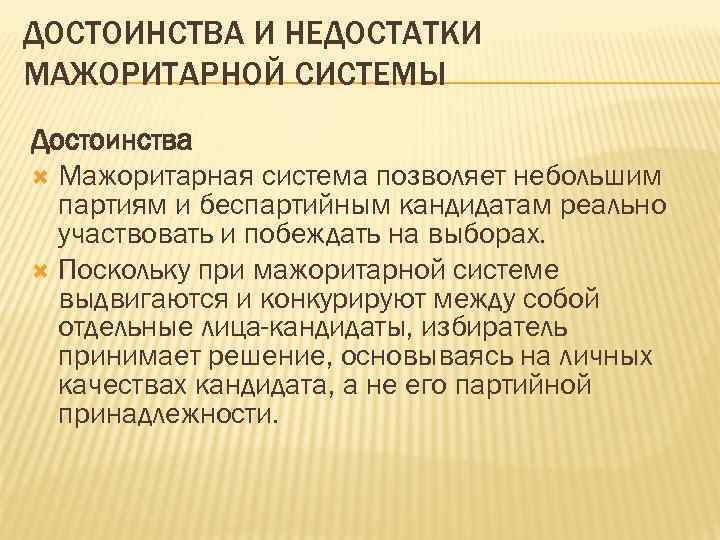 ДОСТОИНСТВА И НЕДОСТАТКИ МАЖОРИТАРНОЙ СИСТЕМЫ

Достоинства

Мажоритарная система позволяет небольшим партиям и беспартийным кандидатам реально участвовать и побеждать на выборах.

Поскольку при мажоритарной системе выдвигаются и конкурируют между собой отдельные лица-кандидаты, избиратель принимает решение, основываясь на личных качествах кандидата, а не его партийной принадлежности.